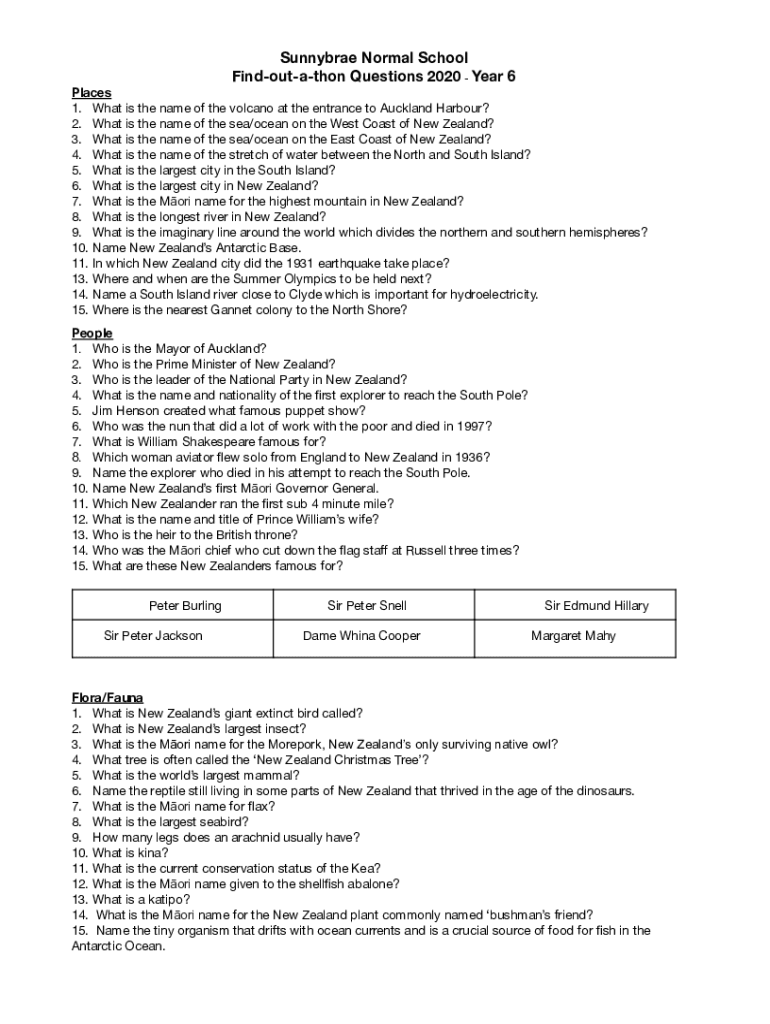 Sunnybrae Normal School
Find-out-a-thon Questions 2020 - Year 6

Places
1. What is the name of the volcano at the entrance to Auckland Harbour?
2. What is the name of the sea/ocean on the West Coast of New Zealand?
3. What is the name of the sea/ocean on the East Coast of New Zealand?
4. What is the name of the stretch of water between the North and South Island?
5. What is the largest city in the South Island?
6. What is the largest city in New Zealand?
7. What is the Māori name for the highest mountain in New Zealand?
8. What is the longest river in New Zealand?
9. What is the imaginary line around the world which divides the northern and southern hemispheres?
10. Name New Zealand's Antarctic Base.
11. In which New Zealand city did the 1931 earthquake take place?
13. Where and when are the Summer Olympics to be held next?
14. Name a South Island river close to Clyde which is important for hydroelectricity.
15. Where is the nearest Gannet colony to the North Shore?

People
1. Who is the Mayor of Auckland?
2. Who is the Prime Minister of New Zealand?
3. Who is the leader of the National Party in New Zealand?
4. What is the name and nationality of the first explorer to reach the South Pole?
5. Jim Henson created what famous puppet show?
6. Who was the nun that did a lot of work with the poor and died in 1997?
7. What is William Shakespeare famous for?
8. Which woman aviator flew solo from England to New Zealand in 1936?
9. Name the explorer who died in his attempt to reach the South Pole.
10. Name New Zealand's first Māori Governor General.
11. Which New Zealander ran the first sub 4 minute mile?
12. What is the name and title of Prince William's wife?
13. Who is the heir to the British throne?
14. Who was the Māori chief who cut down the flag staff at Russell three times?
15. What are these New Zealanders famous for?

| Peter Burling | Sir Peter Snell | Sir Edmund Hillary |
|---|---|---|
| Sir Peter Jackson | Dame Whina Cooper | Margaret Mahy |

Flora/Fauna
1. What is New Zealand's giant extinct bird called?
2. What is New Zealand's largest insect?
3. What is the Māori name for the Morepork, New Zealand's only surviving native owl?
4. What tree is often called the 'New Zealand Christmas Tree'?
5. What is the world's largest mammal?
6. Name the reptile still living in some parts of New Zealand that thrived in the age of the dinosaurs.
7. What is the Māori name for flax?
8. What is the largest seabird?
9. How many legs does an arachnid usually have?
10. What is kina?
11. What is the current conservation status of the Kea?
12. What is the Māori name given to the shellfish abalone?
13. What is a katipo?
14. What is the Māori name for the New Zealand plant commonly named 'bushman's friend?
15. Name the tiny organism that drifts with ocean currents and is a crucial source of food for fish in the Antarctic Ocean.